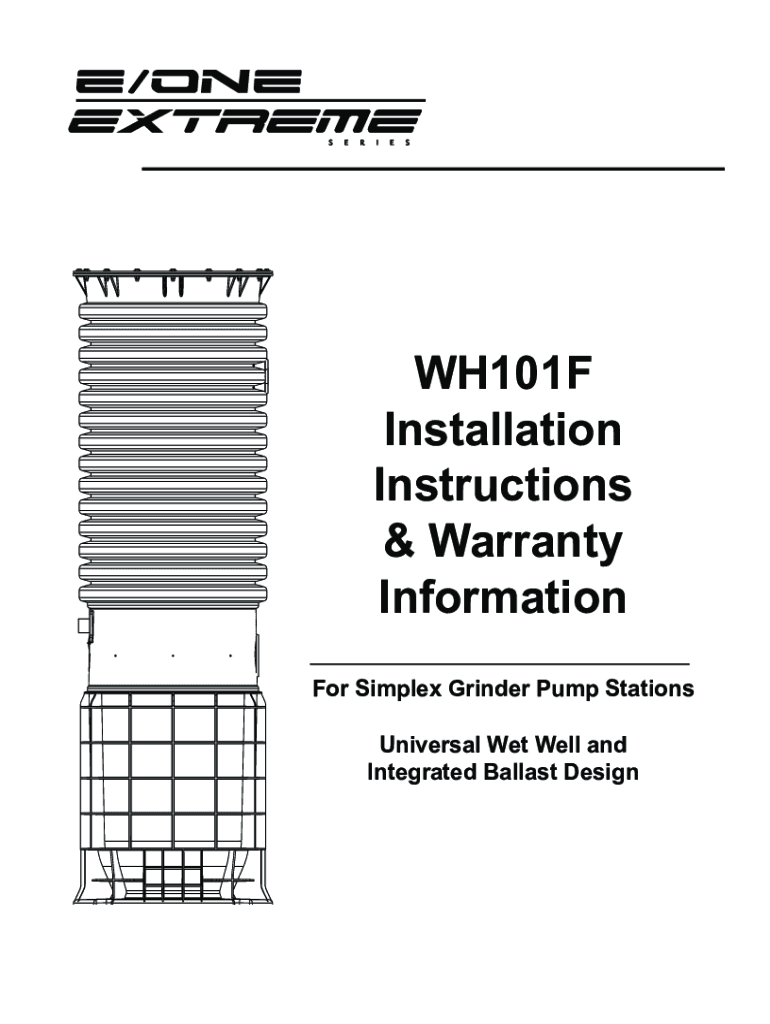 E/ONE
EXTREME
SERIES

WH101F
Installation
Instructions
& Warranty
Information

For Simplex Grinder Pump Stations

Universal Wet Well and
Integrated Ballast Design